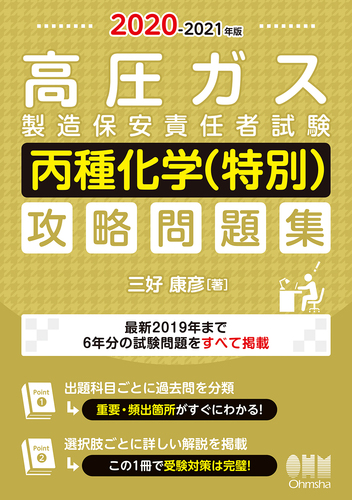 2020-2021年版

高圧ガス
製造保安責任者試験
丙種化学(特別)
攻略問題集

三好 康彦[著]

最新2019年まで
6年分の試験問題をすべて掲載

Point 1
出題科目ごとに過去問を分類
重要・頻出箇所がすぐにわかる!

Point 2
選択肢ごとに詳しい解説を掲載
この1冊で受験対策は完璧!

OHM
Ohmsha